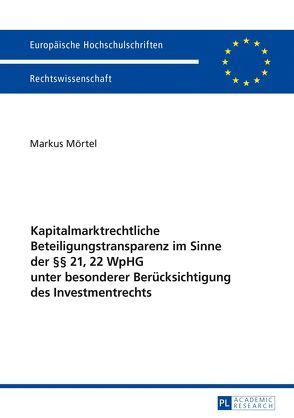 Europäische Hochschulschriften

Rechtswissenschaft

Markus Mörtel

Kapitalmarktrechtliche Beteiligungstransparenz im Sinne der §§ 21, 22 WpHG unter besonderer Berücksichtigung des Investmentrechts

PL ACADEMIC RESEARCH